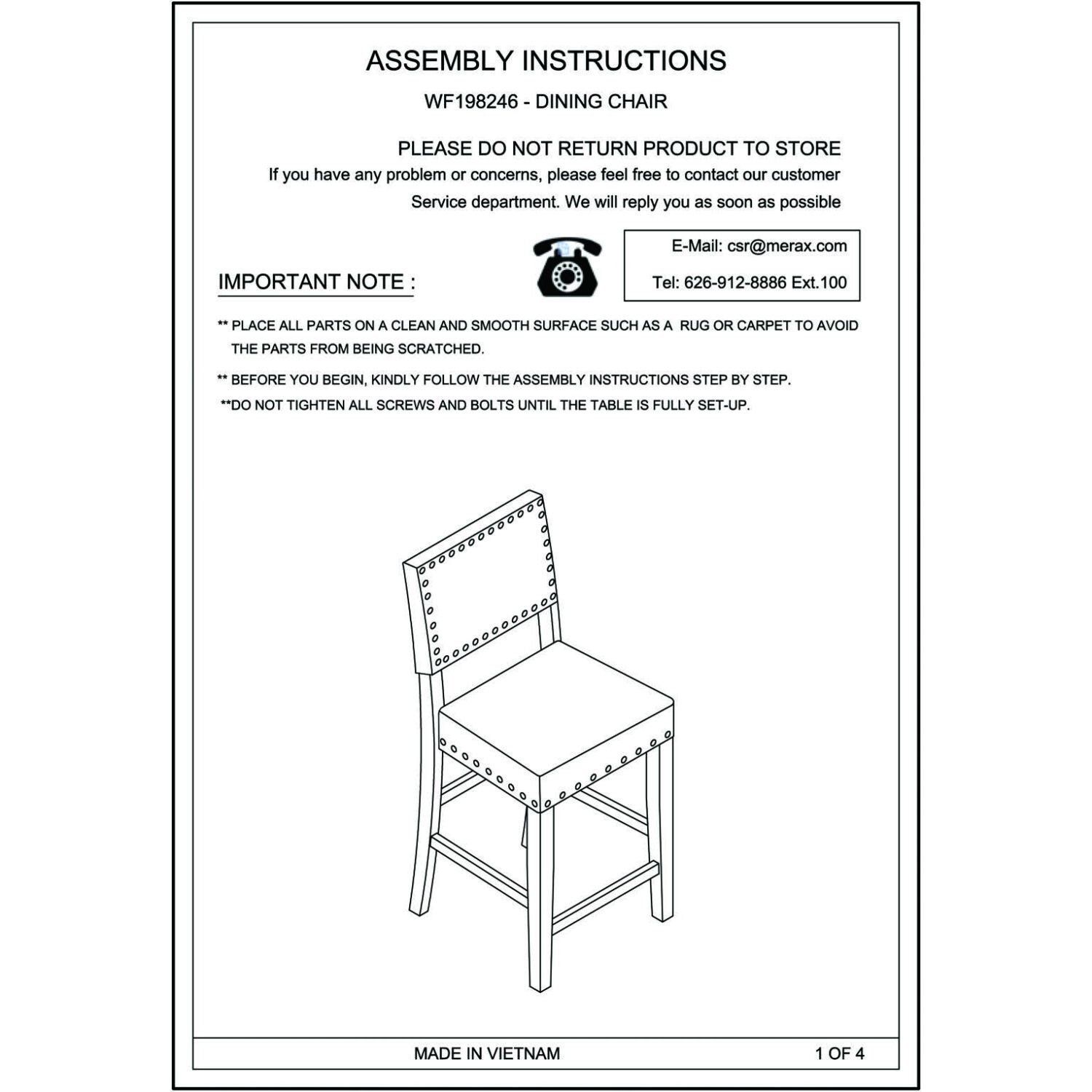 ASSEMBLY INSTRUCTIONS

WF198246 - DINING CHAIR

PLEASE DO NOT RETURN PRODUCT TO STORE

If you have any problem or concerns, please feel free to contact our customer Service department. We will reply you as soon as possible

E-Mail: csr@merax.com

Tel: 626-912-8886 Ext.100

IMPORTANT NOTE :

** PLACE ALL PARTS ON A CLEAN AND SMOOTH SURFACE SUCH AS A RUG OR CARPET TO AVOID THE PARTS FROM BEING SCRATCHED.

** BEFORE YOU BEGIN, KINDLY FOLLOW THE ASSEMBLY INSTRUCTIONS STEP BY STEP.

**DO NOT TIGHTEN ALL SCREWS AND BOLTS UNTIL THE TABLE IS FULLY SET-UP.

MADE IN VIETNAM

1 OF 4